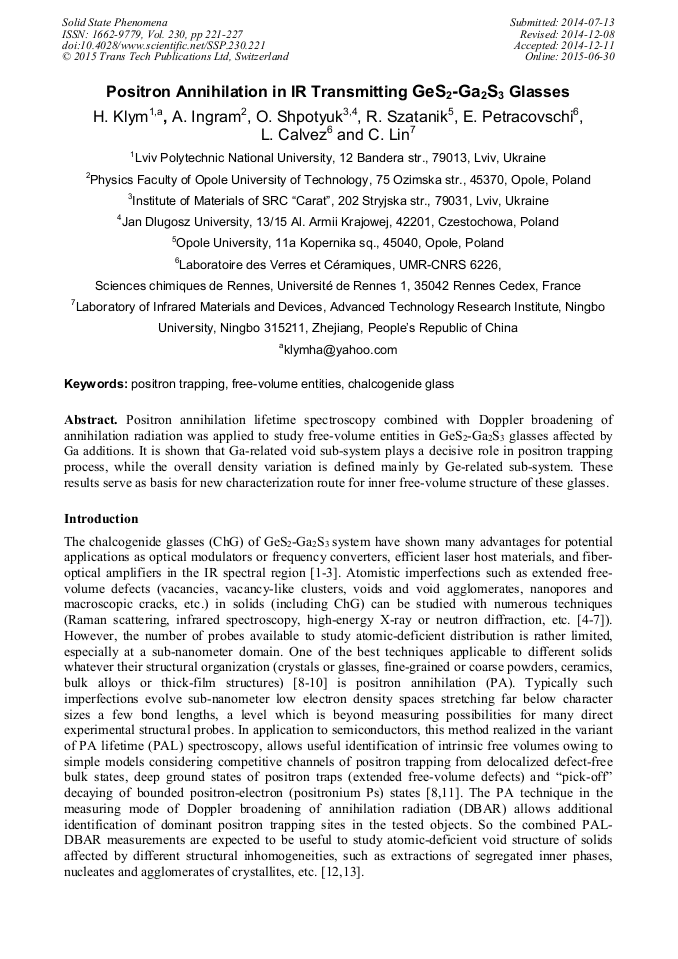 Solid State Phenomena
ISSN: 1662-9779, Vol. 230, pp 221-227
doi:10.4028/www.scientific.net/SSP.230.221
© 2015 Trans Tech Publications Ltd, Switzerland

Submitted: 2014-07-13
Revised: 2014-12-08
Accepted: 2014-12-11
Online: 2015-06-30

Positron Annihilation in IR Transmitting $GeS_2$-$Ga_2S_3$ Glasses

H. Klym$^{1,a}$, A. Ingram$^2$, O. Shpotyuk$^{3,4}$, R. Szatanik$^5$, E. Petracovschi$^6$, L. Calvez$^6$ and C. Lin$^7$

$^1$Lviv Polytechnic National University, 12 Bandera str., 79013, Lviv, Ukraine

$^2$Physics Faculty of Opole University of Technology, 75 Ozimska str., 45370, Opole, Poland

$^3$Institute of Materials of SRC "Carat", 202 Stryjska str., 79031, Lviv, Ukraine

$^4$Jan Dlugosz University, 13/15 Al. Armii Krajowej, 42201, Czestochowa, Poland

$^5$Opole University, 11a Kopernika sq., 45040, Opole, Poland

$^6$Laboratoire des Verres et Céramiques, UMR-CNRS 6226, Sciences chimiques de Rennes, Université de Rennes 1, 35042 Rennes Cedex, France

$^7$Laboratory of Infrared Materials and Devices, Advanced Technology Research Institute, Ningbo University, Ningbo 315211, Zhejiang, People's Republic of China

$^a$klymha@yahoo.com

Keywords: positron trapping, free-volume entities, chalcogenide glass

Abstract. Positron annihilation lifetime spectroscopy combined with Doppler broadening of annihilation radiation was applied to study free-volume entities in $GeS_2$-$Ga_2S_3$ glasses affected by Ga additions. It is shown that Ga-related void sub-system plays a decisive role in positron trapping process, while the overall density variation is defined mainly by Ge-related sub-system. These results serve as basis for new characterization route for inner free-volume structure of these glasses.

Introduction

The chalcogenide glasses (ChG) of $GeS_2$-$Ga_2S_3$ system have shown many advantages for potential applications as optical modulators or frequency converters, efficient laser host materials, and fiber-optical amplifiers in the IR spectral region [1-3]. Atomistic imperfections such as extended free-volume defects (vacancies, vacancy-like clusters, voids and void agglomerates, nanopores and macroscopic cracks, etc.) in solids (including ChG) can be studied with numerous techniques (Raman scattering, infrared spectroscopy, high-energy X-ray or neutron diffraction, etc. [4-7]). However, the number of probes available to study atomic-deficient distribution is rather limited, especially at a sub-nanometer domain. One of the best techniques applicable to different solids whatever their structural organization (crystals or glasses, fine-grained or coarse powders, ceramics, bulk alloys or thick-film structures) [8-10] is positron annihilation (PA). Typically such imperfections evolve sub-nanometer low electron density spaces stretching far below character sizes a few bond lengths, a level which is beyond measuring possibilities for many direct experimental structural probes. In application to semiconductors, this method realized in the variant of PA lifetime (PAL) spectroscopy, allows useful identification of intrinsic free volumes owing to simple models considering competitive channels of positron trapping from delocalized defect-free bulk states, deep ground states of positron traps (extended free-volume defects) and "pick-off" decaying of bounded positron-electron (positronium Ps) states [8,11]. The PA technique in the measuring mode of Doppler broadening of annihilation radiation (DBAR) allows additional identification of dominant positron trapping sites in the tested objects. So the combined PAL-DBAR measurements are expected to be useful to study atomic-deficient void structure of solids affected by different structural inhomogeneities, such as extractions of segregated inner phases, nucleates and agglomerates of crystallites, etc. [12,13].